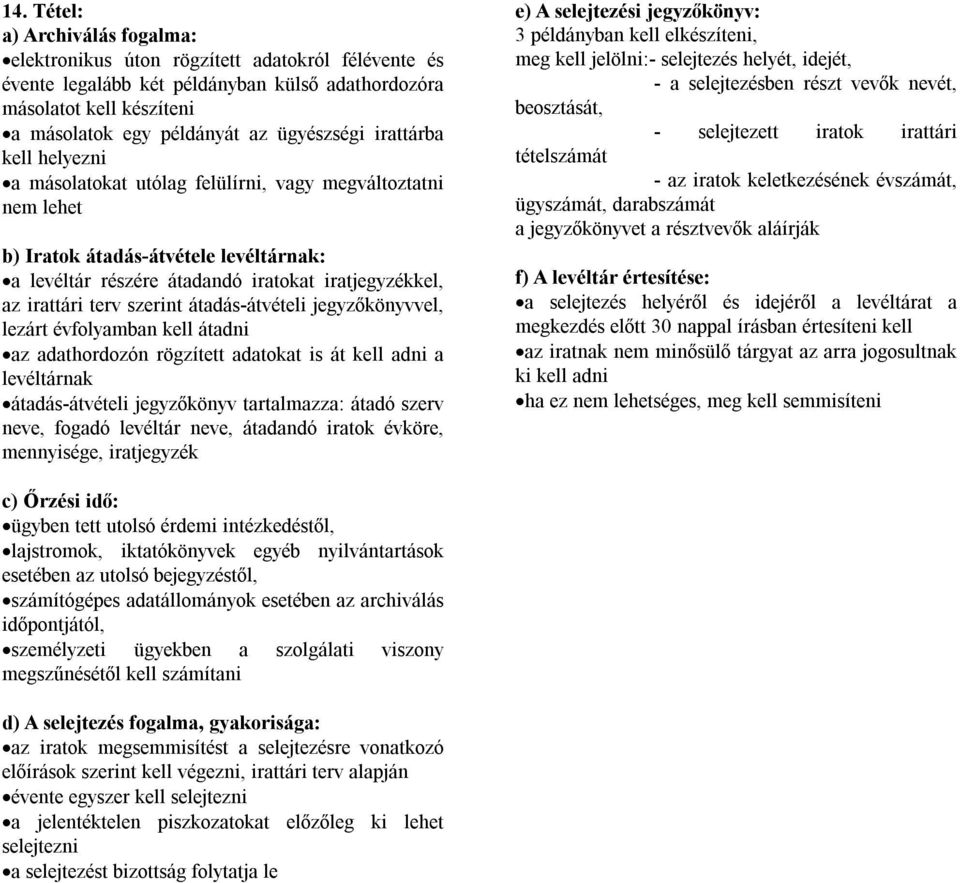 14. Tétel:
a) Archiválás fogalma:
•elektronikus úton rögzített adatokról félévente és évente legalább két példányban külső adathordozóra másolatot kell készíteni
•a másolatok egy példányát az ügyészségi irattárba kell helyezni
•a másolatokat utólag felülírni, vagy megváltoztatni nem lehet

b) Iratok átadás-átvétele levéltárnak:
•a levéltár részére átadandó iratokat iratjegyzékkel, az irattári terv szerint átadás-átvételi jegyzőkönyvvel, lezárt évfolyamban kell átadni
•az adathordozón rögzített adatokat is át kell adni a levéltárnak
•átadás-átvételi jegyzőkönyv tartalmazza: átadó szerv neve, fogadó levéltár neve, átadandó iratok évköre, mennyisége, iratjegyzék

c) Őrzési idő:
•ügyben tett utolsó érdemi intézkedéstől,
•lajstromok, iktatókönyvek egyéb nyilvántartások esetében az utolsó bejegyzéstől,
•számítógépes adatállományok esetében az archiválás időpontjától,
•személyzeti ügyekben a szolgálati viszony megszűnésétől kell számítani

d) A selejtezés fogalma, gyakorisága:
•az iratok megsemmisítést a selejtezésre vonatkozó előírások szerint kell végezni, irattári terv alapján
•évente egyszer kell selejtezni
•a jelentéktelen piszkozatokat előzőleg ki lehet selejtezni
•a selejtezést bizottság folytatja le

e) A selejtezési jegyzőkönyv:
3 példányban kell elkészíteni,
meg kell jelölni:- selejtezés helyét, idejét,
- a selejtezésben részt vevők nevét, beosztását,
- selejtezett iratok irattári tételszámát
- az iratok keletkezésének évszámát, ügyszámát, darabszámát
a jegyzőkönyvet a résztvevők aláírják

f) A levéltár értesítése:
•a selejtezés helyéről és idejéről a levéltárat a megkezdés előtt 30 nappal írásban értesíteni kell
•az iratnak nem minősülő tárgyat az arra jogosultnak ki kell adni
•ha ez nem lehetséges, meg kell semmisíteni